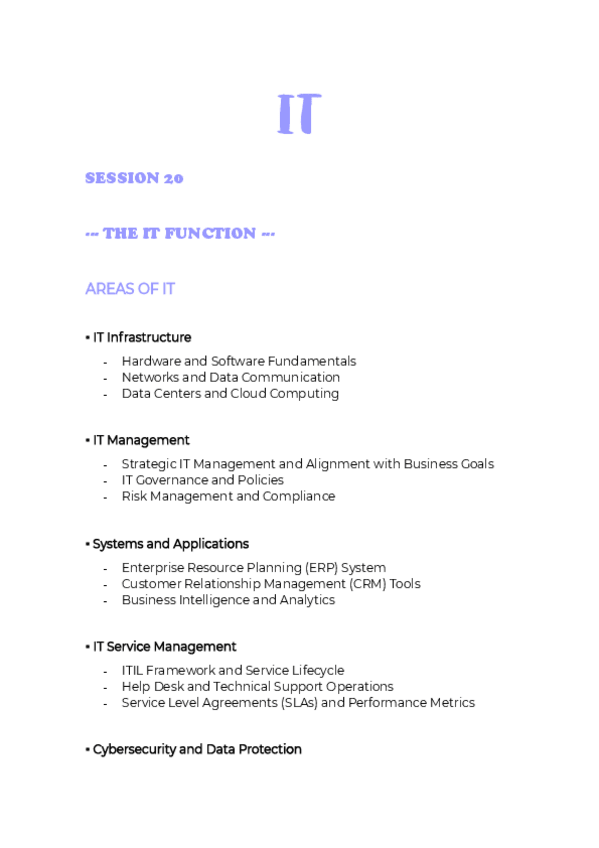 IT

SESSION 20

-- THE IT FUNCTION --

AREAS OF IT

▪ IT Infrastructure

- Hardware and Software Fundamentals
- Networks and Data Communication
- Data Centers and Cloud Computing

▪ IT Management

- Strategic IT Management and Alignment with Business Goals
- IT Governance and Policies
- Risk Management and Compliance

▪ Systems and Applications

- Enterprise Resource Planning (ERP) System
- Customer Relationship Management (CRM) Tools
- Business Intelligence and Analytics

▪ IT Service Management

- ITIL Framework and Service Lifecycle
- Help Desk and Technical Support Operations
- Service Level Agreements (SLAs) and Performance Metrics

▪ Cybersecurity and Data Protection